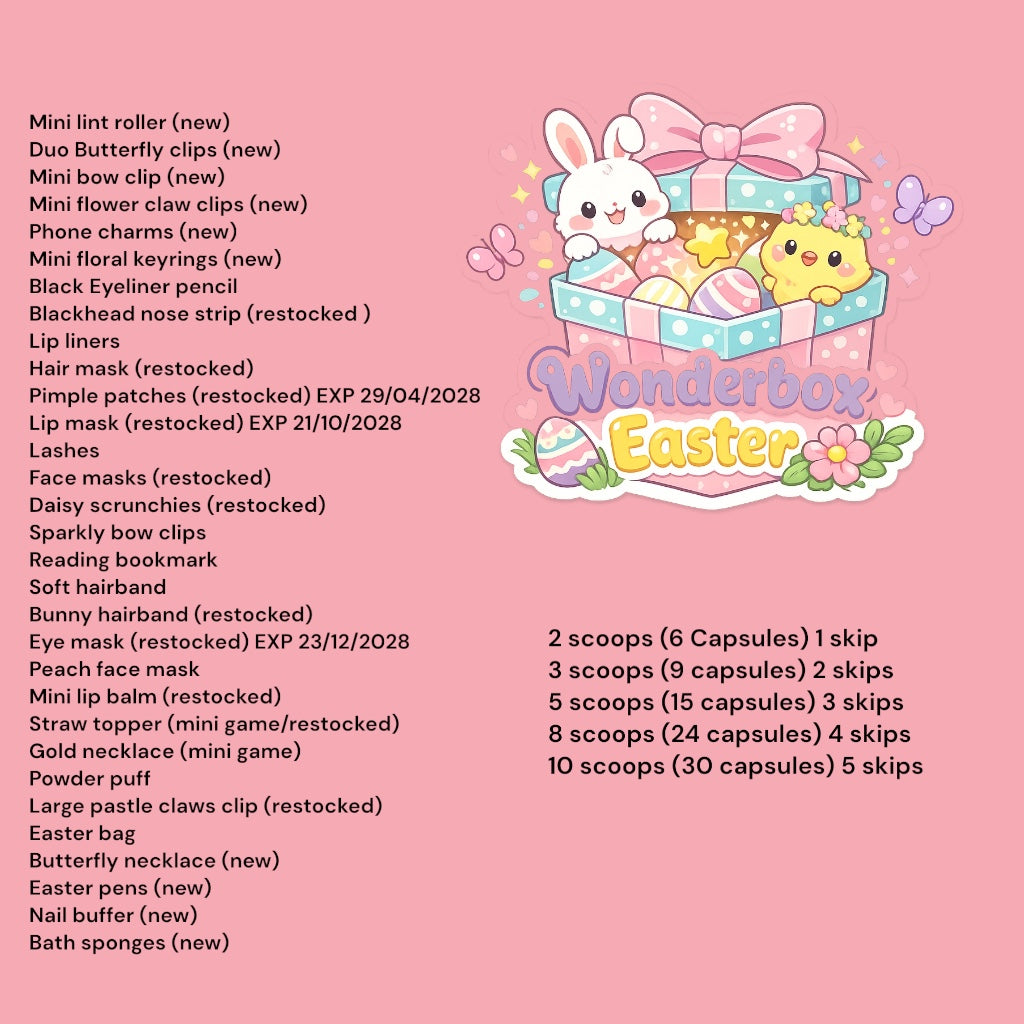 Mini lint roller (new)
Duo Butterfly clips (new)
Mini bow clip (new)
Mini flower claw clips (new)
Phone charms (new)
Mini floral keyrings (new)
Black Eyeliner pencil
Blackhead nose strip (restocked )
Lip liners
Hair mask (restocked)
Pimple patches (restocked) EXP 29/04/2028
Lip mask (restocked) EXP 21/10/2028
Lashes
Face masks (restocked)
Daisy scrunchies (restocked)
Sparkly bow clips
Reading bookmark
Soft hairband
Bunny hairband (restocked)
Eye mask (restocked) EXP 23/12/2028
Peach face mask
Mini lip balm (restocked)
Straw topper (mini game/restocked)
Gold necklace (mini game)
Powder puff
Large pastle claws clip (restocked)
Easter bag
Butterfly necklace (new)
Easter pens (new)
Nail buffer (new)
Bath sponges (new)

Wonderbox Easter

2 scoops (6 Capsules) 1 skip
3 scoops (9 capsules) 2 skips
5 scoops (15 capsules) 3 skips
8 scoops (24 capsules) 4 skips
10 scoops (30 capsules) 5 skips